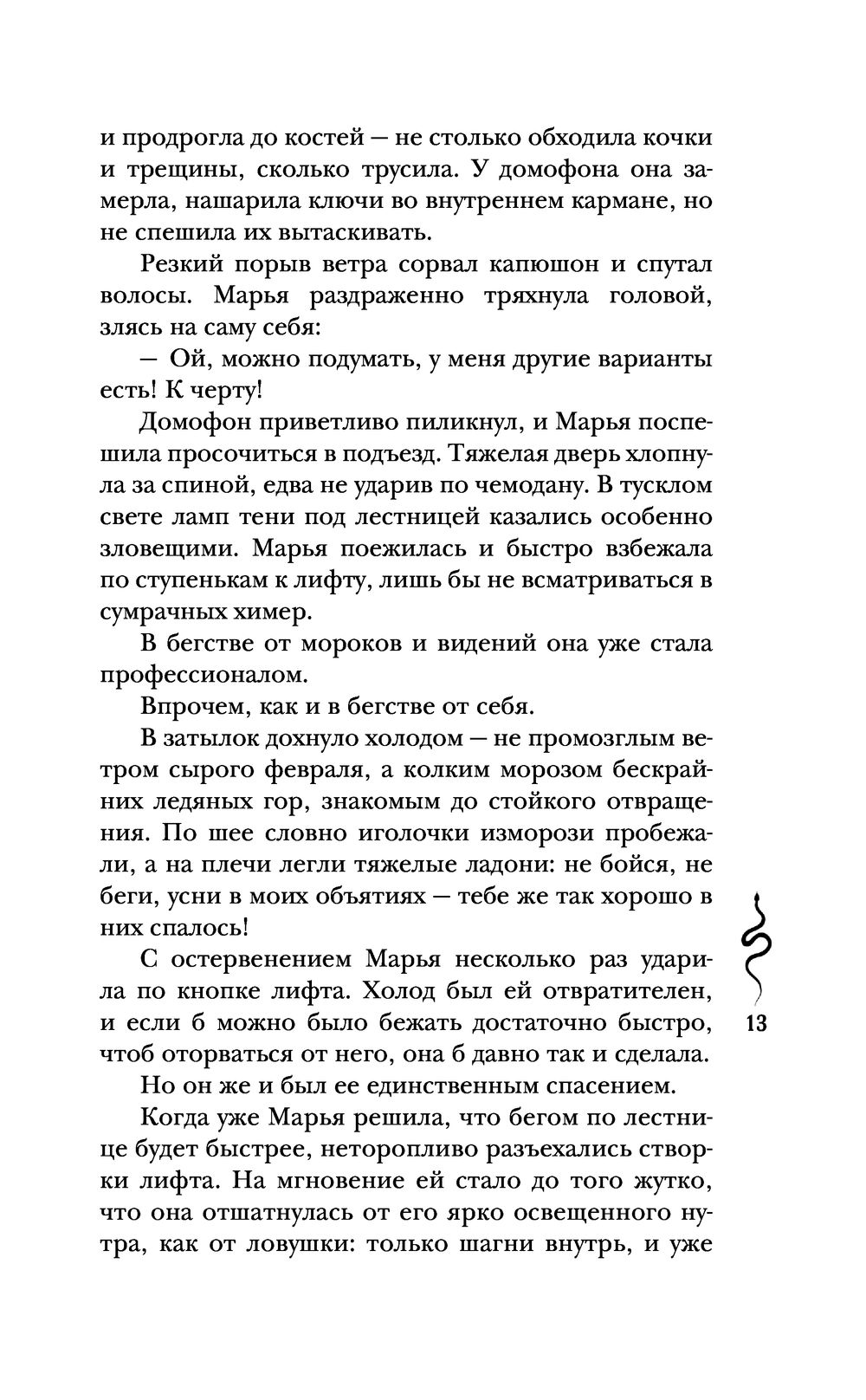 и продрогла до костей — не столько обходила кочки и трещины, сколько трусила. У домофона она замерла, нашарила ключи во внутреннем кармане, но не спешила их вытаскивать.

Резкий порыв ветра сорвал капюшон и спутал волосы. Марья раздраженно тряхнула головой, злясь на саму себя:

— Ой, можно подумать, у меня другие варианты есть! К черту!

Домофон приветливо пиликнул, и Марья поспешила просочиться в подъезд. Тяжелая дверь хлопнула за спиной, едва не ударив по чемодану. В тусклом свете ламп тени под лестницей казались особенно зловещими. Марья поежилась и быстро взбежала по ступенькам к лифту, лишь бы не всматриваться в сумрачных химер.

В бегстве от мороков и видений она уже стала профессионалом.

Впрочем, как и в бегстве от себя.

В затылок дохнуло холодом — не промозглым ветром сырого февраля, а колким морозом бескрайних ледяных гор, знакомым до стойкого отвращения. По шее словно иголочки изморози пробежали, а на плечи легли тяжелые ладони: не бойся, не беги, усни в моих объятиях — тебе же так хорошо в них спалось!

С остервенением Марья несколько раз ударила по кнопке лифта. Холод был ей отвратителен, и если б можно было бежать достаточно быстро, чтоб оторваться от него, она б давно так и сделала.

Но он же и был ее единственным спасением.

Когда уже Марья решила, что бегом по лестнице будет быстрее, неторопливо разъехались створки лифта. На мгновение ей стало до того жутко, что она отшатнулась от его ярко освещенного нутра, как от ловушки: только шагни внутрь, и уже

13